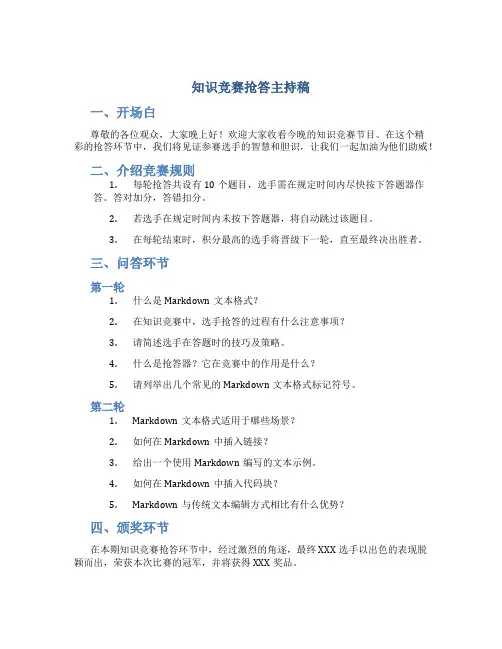 知识竞赛抢答主持稿

一、开场白

尊敬的各位观众，大家晚上好！欢迎大家收看今晚的知识竞赛节目。在这个精彩的抢答环节中，我们将见证参赛选手的智慧和胆识，让我们一起加油为他们助威！

二、介绍竞赛规则

1. 每轮抢答共设有 10 个题目，选手需在规定时间内尽快按下答题器作答。答对加分，答错扣分。

2. 若选手在规定时间内未按下答题器，将自动跳过该题目。

3. 在每轮结束时，积分最高的选手将晋级下一轮，直至最终决出胜者。

三、问答环节

第一轮

1. 什么是 Markdown 文本格式？

2. 在知识竞赛中，选手抢答的过程有什么注意事项？

3. 请简述选手在答题时的技巧及策略。

4. 什么是抢答器？它在竞赛中的作用是什么？

5. 请列举出几个常见的 Markdown 文本格式标记符号。

第二轮

1. Markdown 文本格式适用于哪些场景？

2. 如何在 Markdown 中插入链接？

3. 给出一个使用 Markdown 编写的文本示例。

4. 如何在 Markdown 中插入代码块？

5. Markdown 与传统文本编辑方式相比有什么优势？

四、颁奖环节

在本期知识竞赛抢答环节中，经过激烈的角逐，最终 XXX 选手以出色的表现脱颖而出，荣获本次比赛的冠军，并将获得 XXX 奖品。